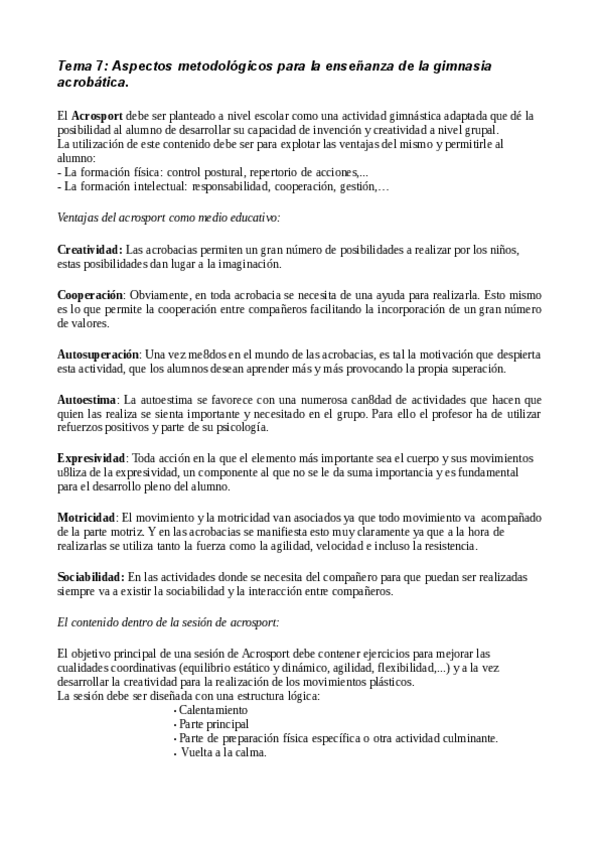 Tema 7: Aspectos metodológicos para la enseñanza de la gimnasia acrobática.

El Acrosport debe ser planteado a nivel escolar como una actividad gimnástica adaptada que dé la posibilidad al alumno de desarrollar su capacidad de invención y creatividad a nivel grupal.
La utilización de este contenido debe ser para explotar las ventajas del mismo y permitirle al alumno:
- La formación física: control postural, repertorio de acciones,...
- La formación intelectual: responsabilidad, cooperación, gestión,…

Ventajas del acrosport como medio educativo:

Creatividad: Las acrobacias permiten un gran número de posibilidades a realizar por los niños, estas posibilidades dan lugar a la imaginación.

Cooperación: Obviamente, en toda acrobacia se necesita de una ayuda para realizarla. Esto mismo es lo que permite la cooperación entre compañeros facilitando la incorporación de un gran número de valores.

Autosuperación: Una vez me8dos en el mundo de las acrobacias, es tal la motivación que despierta esta actividad, que los alumnos desean aprender más y más provocando la propia superación.

Autoestima: La autoestima se favorece con una numerosa can8dad de actividades que hacen que quien las realiza se sienta importante y necesitado en el grupo. Para ello el profesor ha de utilizar refuerzos positivos y parte de su psicología.

Expresividad: Toda acción en la que el elemento más importante sea el cuerpo y sus movimientos u8liza de la expresividad, un componente al que no se le da suma importancia y es fundamental para el desarrollo pleno del alumno.

Motricidad: El movimiento y la motricidad van asociados ya que todo movimiento va acompañado de la parte motriz. Y en las acrobacias se manifiesta esto muy claramente ya que a la hora de realizarlas se utiliza tanto la fuerza como la agilidad, velocidad e incluso la resistencia.

Sociabilidad: En las actividades donde se necesita del compañero para que puedan ser realizadas siempre va a existir la sociabilidad y la interacción entre compañeros.

El contenido dentro de la sesión de acrosport:

El objetivo principal de una sesión de Acrosport debe contener ejercicios para mejorar las cualidades coordinativas (equilibrio estático y dinámico, agilidad, flexibilidad,...) y a la vez desarrollar la creatividad para la realización de los movimientos plásticos.
La sesión debe ser diseñada con una estructura lógica:
• Calentamiento
• Parte principal
• Parte de preparación física específica o otra actividad culminante.
• Vuelta a la calma.